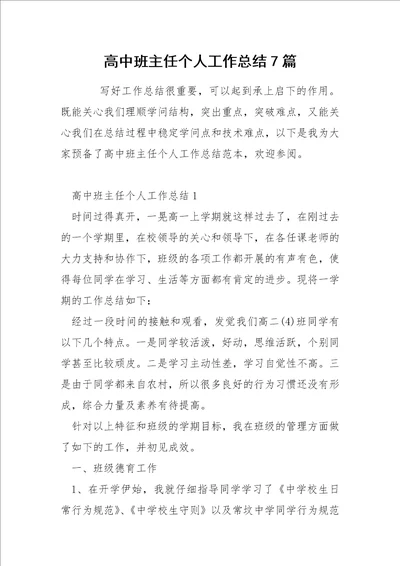 高中班主任个人工作总结7篇

写好工作总结很重要，可以起到承上启下的作用。既能关心我们理顺学问结构，突出重点，突破难点，又能关心我们在总结过程中稳定学问点和技术难点，以下是我为大家预备了高中班主任个人工作总结范本，欢迎参阅。

高中班主任个人工作总结1

时间过得真开，一晃高一上学期就这样过去了，在刚过去的一个学期里，在校领导的关心和领导下，在各任课老师的大力支持和协作下，班级的各项工作都开展的有声有色，使得每位同学在学习、生活等方面都有肯定的进步。现将一学期的工作总结如下：

经过一段时间的接触和观看，发觉我们高二(4)班同学有以下几个特点。一是同学较活泼，好动，思维活跃，个别同学甚至比较顽皮。二是学习主动性差，学习自觉性不高。三是由于同学都来自农村，所以很多良好的行为习惯还没有形成，综合力量及素养有待提高。

针对以上特征和班级的学期目标，我在班级的管理方面做了如下的工作，并初见成效。

一、班级德育工作

1、在开学伊始，我就仔细指导同学学习了《中学校生日常行为规范》、《中学校生守则》以及常坟中学同学行为规范